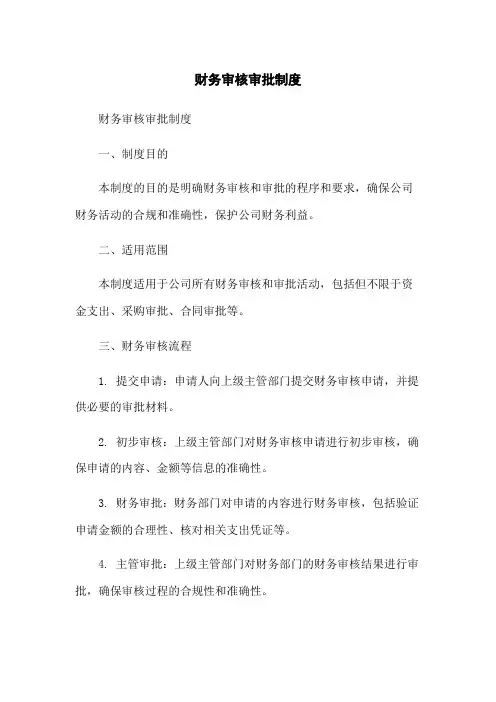 财务审核审批制度

财务审核审批制度

一、制度目的

本制度的目的是明确财务审核和审批的程序和要求，确保公司财务活动的合规和准确性，保护公司财务利益。

二、适用范围

本制度适用于公司所有财务审核和审批活动，包括但不限于资金支出、采购审批、合同审批等。

三、财务审核流程

1. 提交申请：申请人向上级主管部门提交财务审核申请，并提供必要的审批材料。

2. 初步审核：上级主管部门对财务审核申请进行初步审核，确保申请的内容、金额等信息的准确性。

3. 财务审批：财务部门对申请的内容进行财务审核，包括验证申请金额的合理性、核对相关支出凭证等。

4. 主管审批：上级主管部门对财务部门的财务审核结果进行审批，确保审核过程的合规性和准确性。